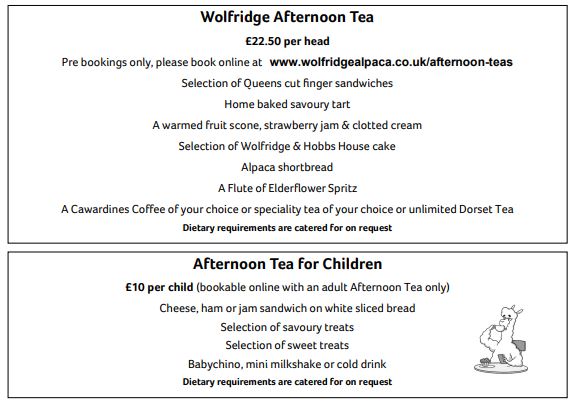 Wolfridge Afternoon Tea

£22.50 per head

Pre bookings only, please book online at www.wolfridgealpaca.co.uk/afternoon-teas

Selection of Queens cut finger sandwiches

Home baked savoury tart

A warmed fruit scone, strawberry jam & clotted cream

Selection of Wolfridge & Hobbs House cake

Alpaca shortbread

A Flute of Elderflower Spritz

A Cawardines Coffee of your choice or speciality tea of your choice or unlimited Dorset Tea

Dietary requirements are catered for on request

Afternoon Tea for Children

£10 per child (bookable online with an adult Afternoon Tea only)

Cheese, ham or jam sandwich on white sliced bread

Selection of savoury treats

Selection of sweet treats

Babychino, mini milkshake or cold drink

Dietary requirements are catered for on request